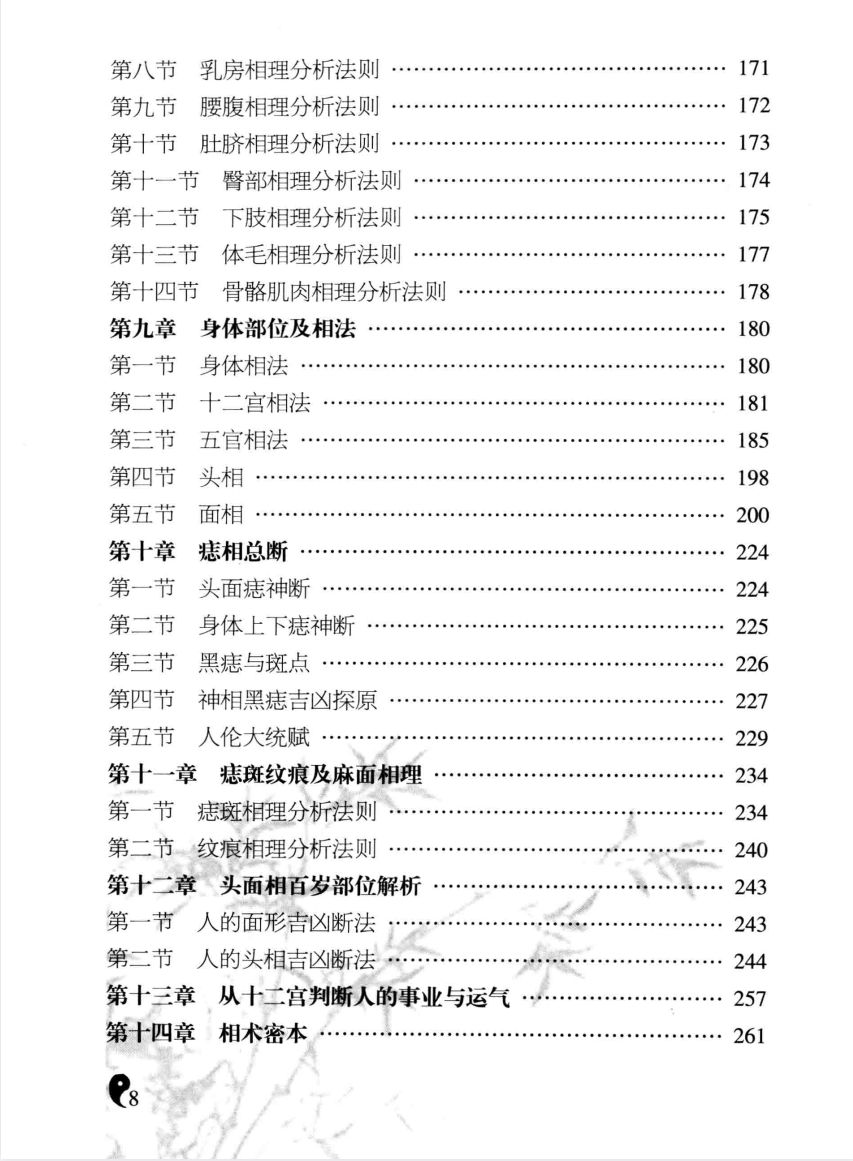 第八节 乳房相理分析法则 171
第九节 腰腹相理分析法则 172
第十节 肚脐相理分析法则 173
第十一节 臀部相理分析法则 174
第十二节 下肢相理分析法则 175
第十三节 体毛相理分析法则 177
第十四节 骨骼肌肉相理分析法则 178
第九章 身体部位及相法 180
第一节 身体相法 180
第二节 十二宫相法 181
第三节 五官相法 185
第四节 头相 198
第五节 面相 200
第十章 痣相总断 224
第一节 头面痣神断 224
第二节 身体上下痣神断 225
第三节 黑痣与斑点 226
第四节 神相黑痣吉凶探原 227
第五节 人伦大统赋 229
第十一章 痣斑纹痕及麻面相理 234
第一节 痣斑相理分析法则 234
第二节 纹痕相理分析法则 240
第十二章 头面相百岁部位解析 243
第一节 人的面形吉凶断法 243
第二节 人的头相吉凶断法 244
第十三章 从十二宫判断人的事业与运气 257
第十四章 相术密本 261

8